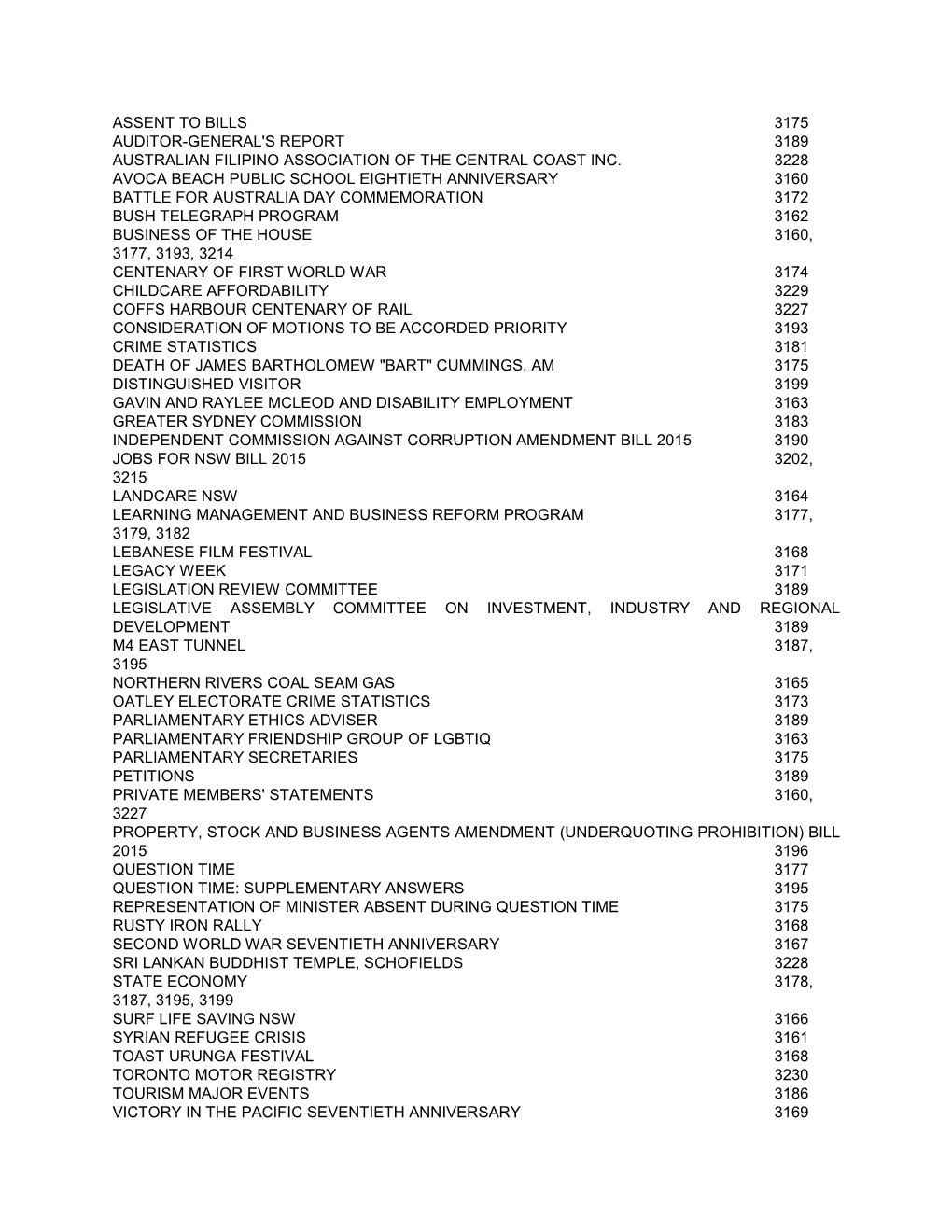 ASSENT TO BILLS 3175
AUDITOR-GENERAL'S REPORT 3189
AUSTRALIAN FILIPINO ASSOCIATION OF THE CENTRAL COAST INC. 3228
AVOCA BEACH PUBLIC SCHOOL EIGHTIETH ANNIVERSARY 3160
BATTLE FOR AUSTRALIA DAY COMMEMORATION 3172
BUSH TELEGRAPH PROGRAM 3162
BUSINESS OF THE HOUSE 3160, 3177, 3193, 3214
CENTENARY OF FIRST WORLD WAR 3174
CHILDCARE AFFORDABILITY 3229
COFFS HARBOUR CENTENARY OF RAIL 3227
CONSIDERATION OF MOTIONS TO BE ACCORDED PRIORITY 3193
CRIME STATISTICS 3181
DEATH OF JAMES BARTHOLOMEW "BART" CUMMINGS, AM 3175
DISTINGUISHED VISITOR 3199
GAVIN AND RAYLEE MCLEOD AND DISABILITY EMPLOYMENT 3163
GREATER SYDNEY COMMISSION 3183
INDEPENDENT COMMISSION AGAINST CORRUPTION AMENDMENT BILL 2015 3190
JOBS FOR NSW BILL 2015 3202, 3215
LANDCARE NSW 3164
LEARNING MANAGEMENT AND BUSINESS REFORM PROGRAM 3177, 3179, 3182
LEBANESE FILM FESTIVAL 3168
LEGACY WEEK 3171
LEGISLATION REVIEW COMMITTEE 3189
LEGISLATIVE ASSEMBLY COMMITTEE ON INVESTMENT, INDUSTRY AND REGIONAL DEVELOPMENT 3189
M4 EAST TUNNEL 3187, 3195
NORTHERN RIVERS COAL SEAM GAS 3165
OATLEY ELECTORATE CRIME STATISTICS 3173
PARLIAMENTARY ETHICS ADVISER 3189
PARLIAMENTARY FRIENDSHIP GROUP OF LGBTIQ 3163
PARLIAMENTARY SECRETARIES 3175
PETITIONS 3189
PRIVATE MEMBERS' STATEMENTS 3160, 3227
PROPERTY, STOCK AND BUSINESS AGENTS AMENDMENT (UNDERQUOTING PROHIBITION) BILL 2015 3196
QUESTION TIME 3177
QUESTION TIME: SUPPLEMENTARY ANSWERS 3195
REPRESENTATION OF MINISTER ABSENT DURING QUESTION TIME 3175
RUSTY IRON RALLY 3168
SECOND WORLD WAR SEVENTIETH ANNIVERSARY 3167
SRI LANKAN BUDDHIST TEMPLE, SCHOFIELDS 3228
STATE ECONOMY 3178, 3187, 3195, 3199
SURF LIFE SAVING NSW 3166
SYRIAN REFUGEE CRISIS 3161
TOAST URUNGA FESTIVAL 3168
TORONTO MOTOR REGISTRY 3230
TOURISM MAJOR EVENTS 3186
VICTORY IN THE PACIFIC SEVENTIETH ANNIVERSARY 3169